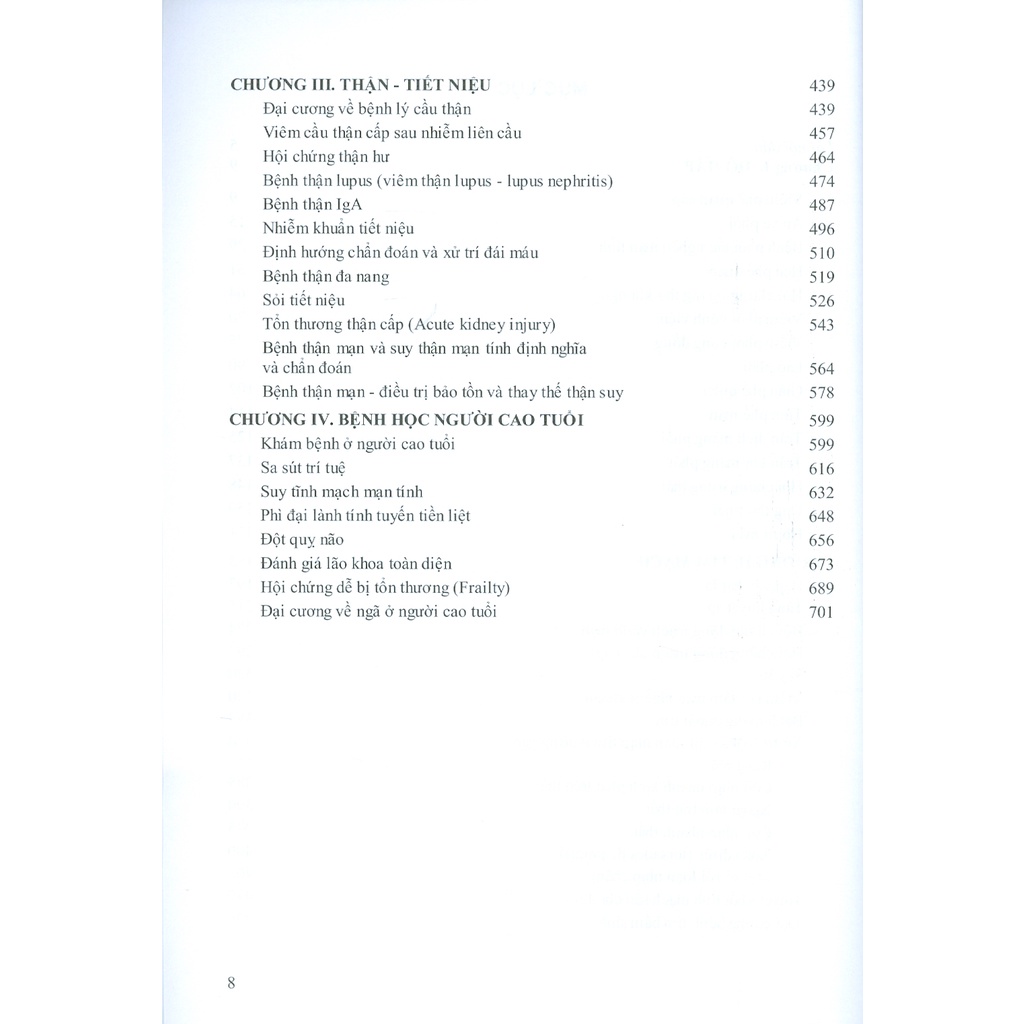 CHƯƠNG III. THẬN - TIẾT NIỆU 439

Đại cương về bệnh lý cầu thận 439

Viêm cầu thận cấp sau nhiễm liên cầu 457

Hội chứng thận hư 464

Bệnh thận lupus (viêm thận lupus - lupus nephritis) 474

Bệnh thận IgA 487

Nhiễm khuẩn tiết niệu 496

Định hướng chẩn đoán và xử trí đái máu 510

Bệnh thận đa nang 519

Sỏi tiết niệu 526

Tổn thương thận cấp (Acute kidney injury) 543

Bệnh thận mạn và suy thận mạn tính định nghĩa và chẩn đoán 564

Bệnh thận mạn - điều trị bảo tồn và thay thế thận suy 578

CHƯƠNG IV. BỆNH HỌC NGƯỜI CAO TUỔI 599

Khám bệnh ở người cao tuổi 599

Sa sút trí tuệ 616

Suy tĩnh mạch mạn tính 632

Phì đại lành tính tuyến tiền liệt 648

Đột quỵ não 656

Đánh giá lão khoa toàn diện 673

Hội chứng dễ bị tổn thương (Frailty) 689

Đại cương về ngã ở người cao tuổi 701

8